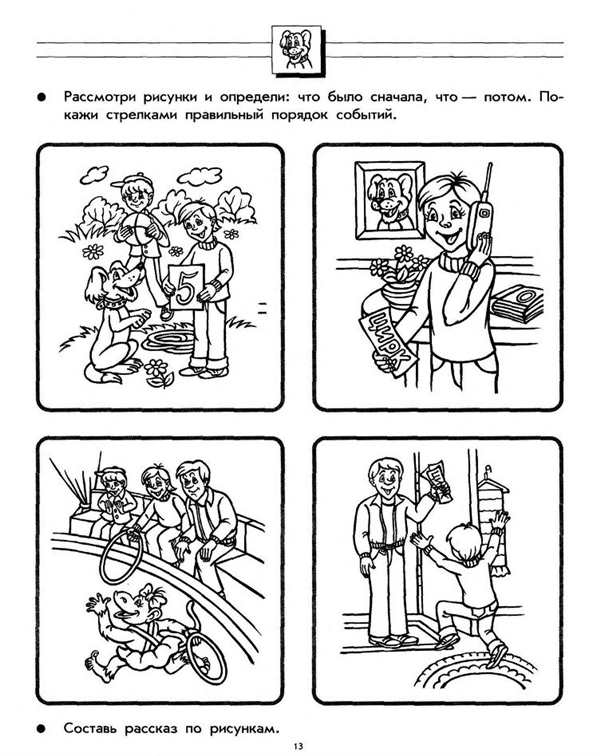 ● Рассмотри рисунки и определи: что было сначала, что — потом. Покажи стрелками правильный порядок событий.

5

ЦИРК

● Составь рассказ по рисункам.

13